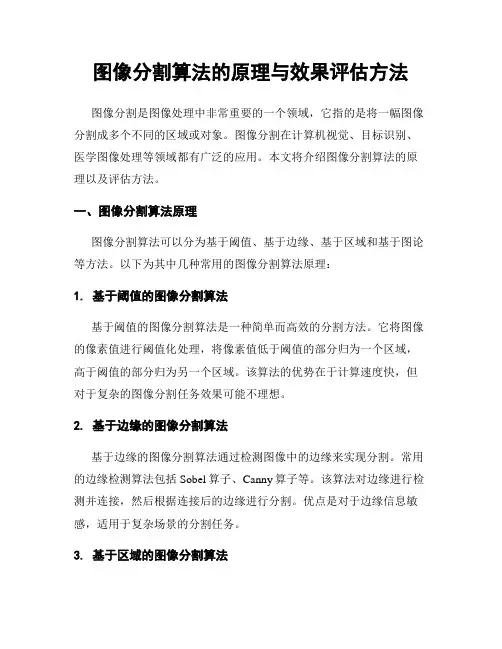 图像分割算法的原理与效果评估方法

图像分割是图像处理中非常重要的一个领域，它指的是将一幅图像分割成多个不同的区域或对象。图像分割在计算机视觉、目标识别、医学图像处理等领域都有广泛的应用。本文将介绍图像分割算法的原理以及评估方法。

一、图像分割算法原理

图像分割算法可以分为基于阈值、基于边缘、基于区域和基于图论等方法。以下为其中几种常用的图像分割算法原理：

1. 基于阈值的图像分割算法

基于阈值的图像分割算法是一种简单而高效的分割方法。它将图像的像素值进行阈值化处理，将像素值低于阈值的部分归为一个区域，高于阈值的部分归为另一个区域。该算法的优势在于计算速度快，但对于复杂的图像分割任务效果可能不理想。

2. 基于边缘的图像分割算法

基于边缘的图像分割算法通过检测图像中的边缘来实现分割。常用的边缘检测算法包括 Sobel 算子、Canny 算子等。该算法对边缘进行检测并连接，然后根据连接后的边缘进行分割。优点是对于边缘信息敏感，适用于复杂场景的分割任务。

3. 基于区域的图像分割算法